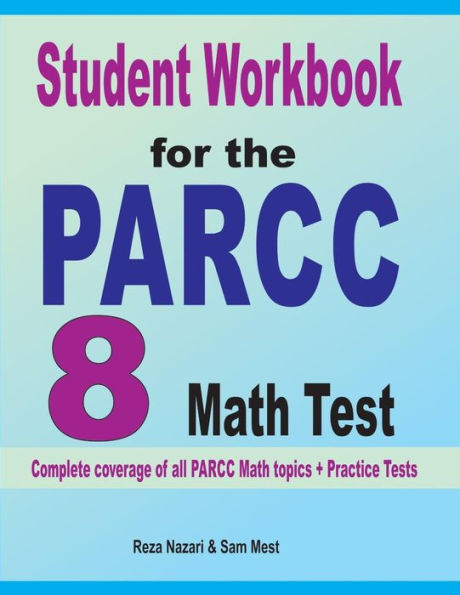 Student Workbook
for the
PARCC
8
Math Test

Complete coverage of all PARCC Math topics + Practice Tests

Reza Nazari & Sam Mest